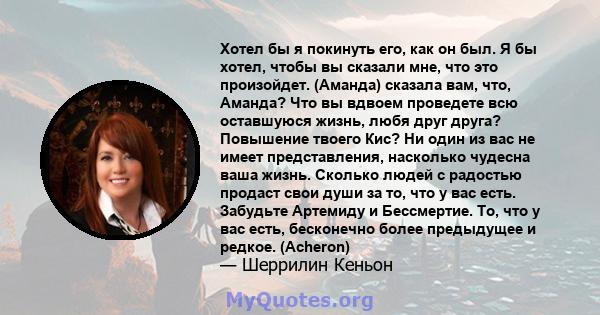 Хотел бы я покинуть его, как он был. Я бы хотел, чтобы вы сказали мне, что это произойдет. (Аманда) сказала вам, что, Аманда? Что вы вдвоем проведете всю оставшуюся жизнь, любя друг друга? Повышение твоего Кис? Ни один из вас не имеет представления, насколько чудесна ваша жизнь. Сколько людей с радостью продаст свои души за то, что у вас есть. Забудьте Артемиду и Бессмертие. То, что у вас есть, бесконечно более предыдущее и редкое. (Acheron)
— Шеррилин Кеньон

MyQuotes.org